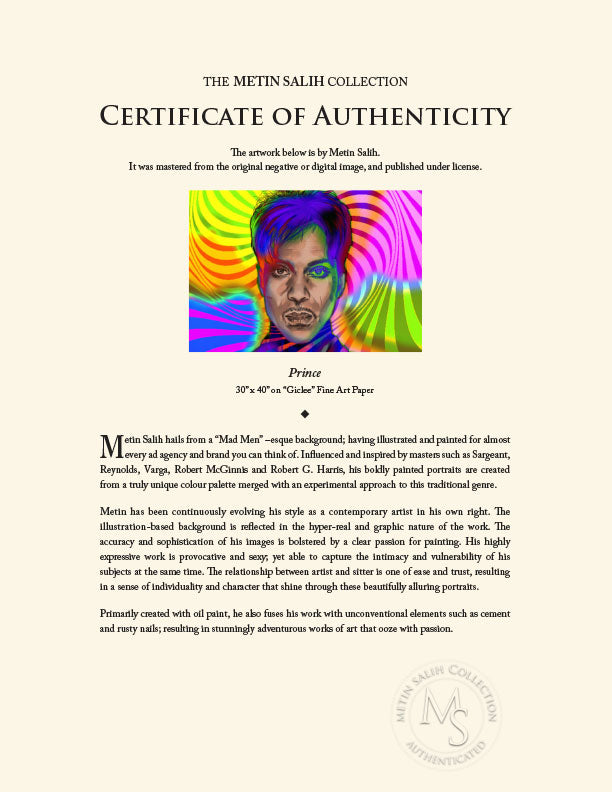 THE METIN SALIH COLLECTION

CERTIFICATE OF AUTHENTICITY

The artwork below is by Metin Salih.
It was mastered from the original negative or digital image, and published under license.

Prince
30" x 40" on "Giclee" Fine Art Paper

◆

Metin Salih hails from a "Mad Men" –esque background; having illustrated and painted for almost every ad agency and brand you can think of. Influenced and inspired by masters such as Sargeant, Reynolds, Varga, Robert McGinnis and Robert G. Harris, his boldly painted portraits are created from a truly unique colour palette merged with an experimental approach to this traditional genre.

Metin has been continuously evolving his style as a contemporary artist in his own right. The illustration-based background is reflected in the hyper-real and graphic nature of the work. The accuracy and sophistication of his images is bolstered by a clear passion for painting. His highly expressive work is provocative and sexy; yet able to capture the intimacy and vulnerability of his subjects at the same time. The relationship between artist and sitter is one of ease and trust, resulting in a sense of individuality and character that shine through these beautifully alluring portraits.

Primarily created with oil paint, he also fuses his work with unconventional elements such as cement and rusty nails; resulting in stunningly adventurous works of art that ooze with passion.

METIN SALIH COLLECTION
MS
AUTHENTICATED